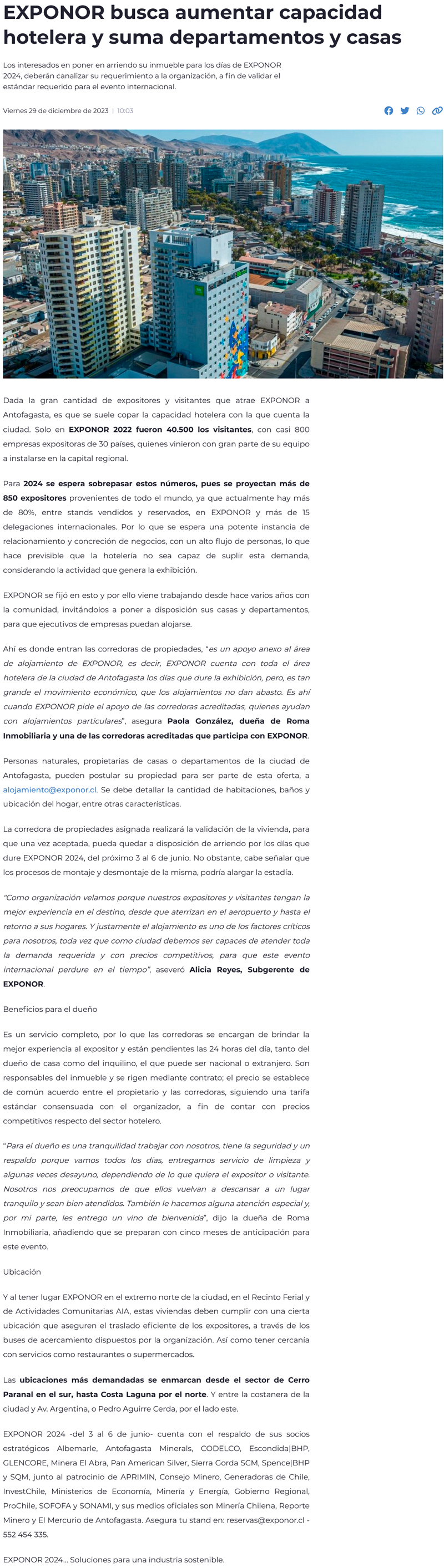 EXPONOR busca aumentar capacidad hotelera y suma departamentos y casas

Los interesados en poner en arriendo su inmueble para los días de EXPONOR 2024, deberán canalizar su requerimiento a la organización, a fin de validar el estándar requerido para el evento internacional.

Viernes 29 de diciembre de 2023 | 10:03

Dada la gran cantidad de expositores y visitantes que atrae EXPONOR a Antofagasta, es que se suele copar la capacidad hotelera con la que cuenta la ciudad. Solo en EXPONOR 2022 fueron 40.500 los visitantes, con casi 800 empresas expositoras de 30 países, quienes vinieron con gran parte de su equipo a instalarse en la capital regional.

Para 2024 se espera sobrepasar estos números, pues se proyectan más de 850 expositores provenientes de todo el mundo, ya que actualmente hay más de 80%, entre stands vendidos y reservados, en EXPONOR y más de 15 delegaciones internacionales. Por lo que se espera una potente instancia de relacionamiento y concreción de negocios, con un alto flujo de personas, lo que hace previsible que la hotelería no sea capaz de suplir esta demanda, considerando la actividad que genera la exhibición.

EXPONOR se fijó en esto y por ello viene trabajando desde hace varios años con la comunidad, invitándolos a poner a disposición sus casas y departamentos, para que ejecutivos de empresas puedan alojarse.

Ahí es donde entran las corredoras de propiedades, "es un apoyo anexo al área de alojamiento de EXPONOR, es decir, EXPONOR cuenta con toda el área hotelera de la ciudad de Antofagasta los días que dure la exhibición, pero, es tan grande el movimiento económico, que los alojamientos no dan abasto. Es ahí cuando EXPONOR pide el apoyo de las corredoras acreditadas, quienes ayudan con alojamientos particulares", asegura Paola González, dueña de Roma Inmobiliaria y una de las corredoras acreditadas que participa con EXPONOR.

Personas naturales, propietarias de casas o departamentos de la ciudad de Antofagasta, pueden postular su propiedad para ser parte de esta oferta, a alojamiento@exponor.cl. Se debe detallar la cantidad de habitaciones, baños y ubicación del hogar, entre otras características.

La corredora de propiedades asignada realizará la validación de la vivienda, para que una vez aceptada, pueda quedar a disposición de arriendo por los días que dure EXPONOR 2024, del próximo 3 al 6 de junio. No obstante, cabe señalar que los procesos de montaje y desmontaje de la misma, podría alargar la estadía.

"Como organización velamos porque nuestros expositores y visitantes tengan la mejor experiencia en el destino, desde que aterrizan en el aeropuerto y hasta el retorno a sus hogares. Y justamente el alojamiento es uno de los factores críticos para nosotros, toda vez que como ciudad debemos ser capaces de atender toda la demanda requerida y con precios competitivos, para que este evento internacional perdure en el tiempo", aseveró Alicia Reyes, Subgerente de EXPONOR.

Beneficios para el dueño

Es un servicio completo, por lo que las corredoras se encargan de brindar la mejor experiencia al expositor y están pendientes las 24 horas del día, tanto del dueño de casa como del inquilino, el que puede ser nacional o extranjero. Son responsables del inmueble y se rigen mediante contrato; el precio se establece de común acuerdo entre el propietario y las corredoras, siguiendo una tarifa estándar consensuada con el organizador, a fin de contar con precios competitivos respecto del sector hotelero.

"Para el dueño es una tranquilidad trabajar con nosotros, tiene la seguridad y un respaldo porque vamos todos los días, entregamos servicio de limpieza y algunas veces desayuno, dependiendo de lo que quiera el expositor o visitante. Nosotros nos preocupamos de que ellos vuelvan a descansar a un lugar tranquilo y sean bien atendidos. También le hacemos alguna atención especial y, por mi parte, les entrego un vino de bienvenida", dijo la dueña de Roma Inmobiliaria, añadiendo que se preparan con cinco meses de anticipación para este evento.

Ubicación

Y al tener lugar EXPONOR en el extremo norte de la ciudad, en el Recinto Ferial y de Actividades Comunitarias AIA, estas viviendas deben cumplir con una cierta ubicación que aseguren el traslado eficiente de los expositores, a través de los buses de acercamiento dispuestos por la organización. Así como tener cercanía con servicios como restaurantes o supermercados.

Las ubicaciones más demandadas se enmarcan desde el sector de Cerro Paranal en el sur, hasta Costa Laguna por el norte. Y entre la costanera de la ciudad y Av. Argentina, o Pedro Aguirre Cerda, por el lado este.

EXPONOR 2024 -del 3 al 6 de junio- cuenta con el respaldo de sus socios estratégicos Albemarle, Antofagasta Minerals, CODELCO, Escondida|BHP, GLENCORE, Minera El Abra, Pan American Silver, Sierra Gorda SCM, Spence|BHP y SQM, junto al patrocinio de APRIMIN, Consejo Minero, Generadoras de Chile, InvestChile, Ministerios de Economía, Minería y Energía, Gobierno Regional, ProChile, SOFOFA y SONAMI, y sus medios oficiales son Minería Chilena, Reporte Minero y El Mercurio de Antofagasta. Asegura tu stand en: reservas@exponor.cl - 552 454 335.

EXPONOR 2024... Soluciones para una industria sostenible.